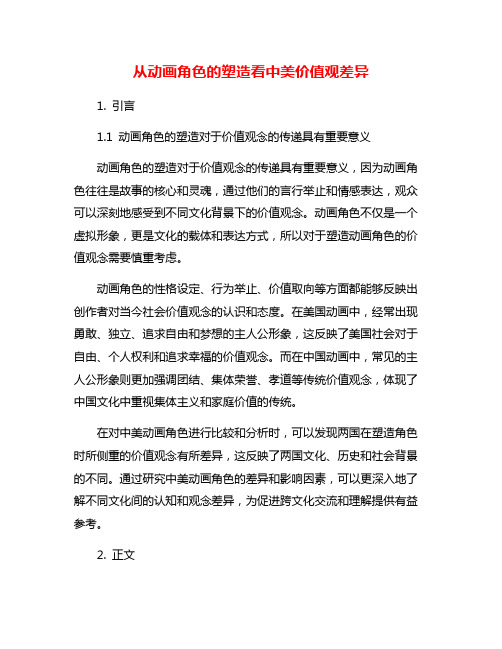 从动画角色的塑造看中美价值观差异

1. 引言

1.1 动画角色的塑造对于价值观念的传递具有重要意义

动画角色的塑造对于价值观念的传递具有重要意义，因为动画角色往往是故事的核心和灵魂，通过他们的言行举止和情感表达，观众可以深刻地感受到不同文化背景下的价值观念。动画角色不仅是一个虚拟形象，更是文化的载体和表达方式，所以对于塑造动画角色的价值观念需要慎重考虑。

动画角色的性格设定、行为举止、价值取向等方面都能够反映出创作者对当今社会价值观念的认识和态度。在美国动画中，经常出现勇敢、独立、追求自由和梦想的主人公形象，这反映了美国社会对于自由、个人权利和追求幸福的价值观念。而在中国动画中，常见的主人公形象则更加强调团结、集体荣誉、孝道等传统价值观念，体现了中国文化中重视集体主义和家庭价值的传统。

在对中美动画角色进行比较和分析时，可以发现两国在塑造角色时所侧重的价值观念有所差异，这反映了两国文化、历史和社会背景的不同。通过研究中美动画角色的差异和影响因素，可以更深入地了解不同文化间的认知和观念差异，为促进跨文化交流和理解提供有益参考。

2. 正文